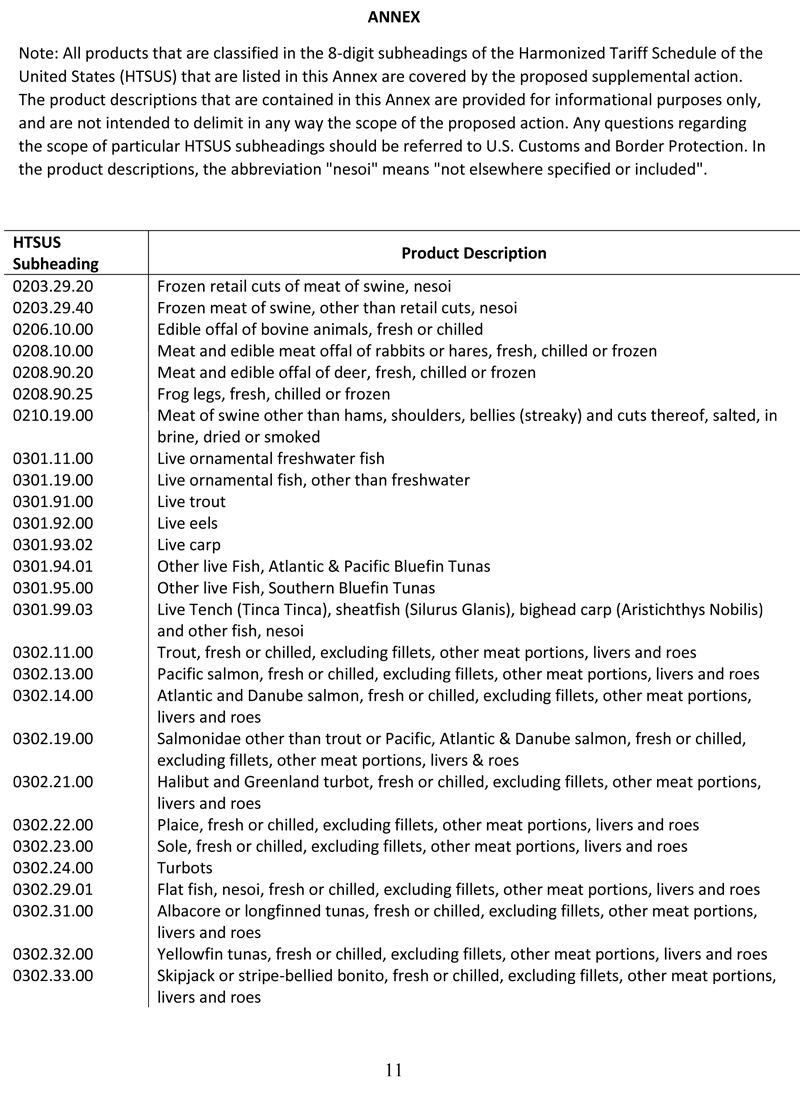 ANNEX

Note: All products that are classified in the 8-digit subheadings of the Harmonized Tariff Schedule of the United States (HTSUS) that are listed in this Annex are covered by the proposed supplemental action. The product descriptions that are contained in this Annex are provided for informational purposes only, and are not intended to delimit in any way the scope of the proposed action. Any questions regarding the scope of particular HTSUS subheadings should be referred to U.S. Customs and Border Protection. In the product descriptions, the abbreviation "nesoi" means "not elsewhere specified or included".

| HTSUS Subheading | Product Description |
|---|---|
| 0203.29.20 | Frozen retail cuts of meat of swine, nesoi |
| 0203.29.40 | Frozen meat of swine, other than retail cuts, nesoi |
| 0206.10.00 | Edible offal of bovine animals, fresh or chilled |
| 0208.10.00 | Meat and edible meat offal of rabbits or hares, fresh, chilled or frozen |
| 0208.90.20 | Meat and edible offal of deer, fresh, chilled or frozen |
| 0208.90.25 | Frog legs, fresh, chilled or frozen |
| 0210.19.00 | Meat of swine other than hams, shoulders, bellies (streaky) and cuts thereof, salted, in brine, dried or smoked |
| 0301.11.00 | Live ornamental freshwater fish |
| 0301.19.00 | Live ornamental fish, other than freshwater |
| 0301.91.00 | Live trout |
| 0301.92.00 | Live eels |
| 0301.93.02 | Live carp |
| 0301.94.01 | Other live Fish, Atlantic & Pacific Bluefin Tunas |
| 0301.95.00 | Other live Fish, Southern Bluefin Tunas |
| 0301.99.03 | Live Tench (Tinca Tinca), sheatfish (Silurus Glanis), bighead carp (Aristichthys Nobilis) and other fish, nesoi |
| 0302.11.00 | Trout, fresh or chilled, excluding fillets, other meat portions, livers and roes |
| 0302.13.00 | Pacific salmon, fresh or chilled, excluding fillets, other meat portions, livers and roes |
| 0302.14.00 | Atlantic and Danube salmon, fresh or chilled, excluding fillets, other meat portions, livers and roes |
| 0302.19.00 | Salmonidae other than trout or Pacific, Atlantic & Danube salmon, fresh or chilled, excluding fillets, other meat portions, livers & roes |
| 0302.21.00 | Halibut and Greenland turbot, fresh or chilled, excluding fillets, other meat portions, livers and roes |
| 0302.22.00 | Plaice, fresh or chilled, excluding fillets, other meat portions, livers and roes |
| 0302.23.00 | Sole, fresh or chilled, excluding fillets, other meat portions, livers and roes |
| 0302.24.00 | Turbots |
| 0302.29.01 | Flat fish, nesoi, fresh or chilled, excluding fillets, other meat portions, livers and roes |
| 0302.31.00 | Albacore or longfinned tunas, fresh or chilled, excluding fillets, other meat portions, livers and roes |
| 0302.32.00 | Yellowfin tunas, fresh or chilled, excluding fillets, other meat portions, livers and roes |
| 0302.33.00 | Skipjack or stripe-bellied bonito, fresh or chilled, excluding fillets, other meat portions, livers and roes |

11